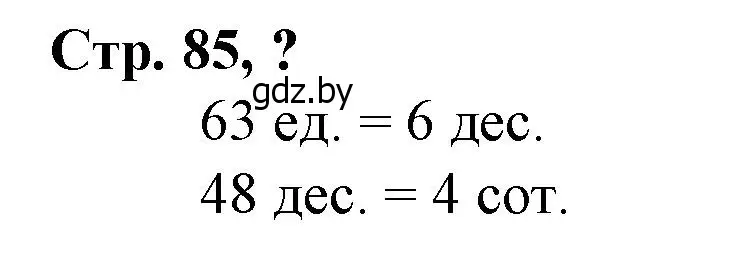 Стр. 85, ?

gdz.by

63 ед. = 6 дес.

48 дес. = 4 сот.